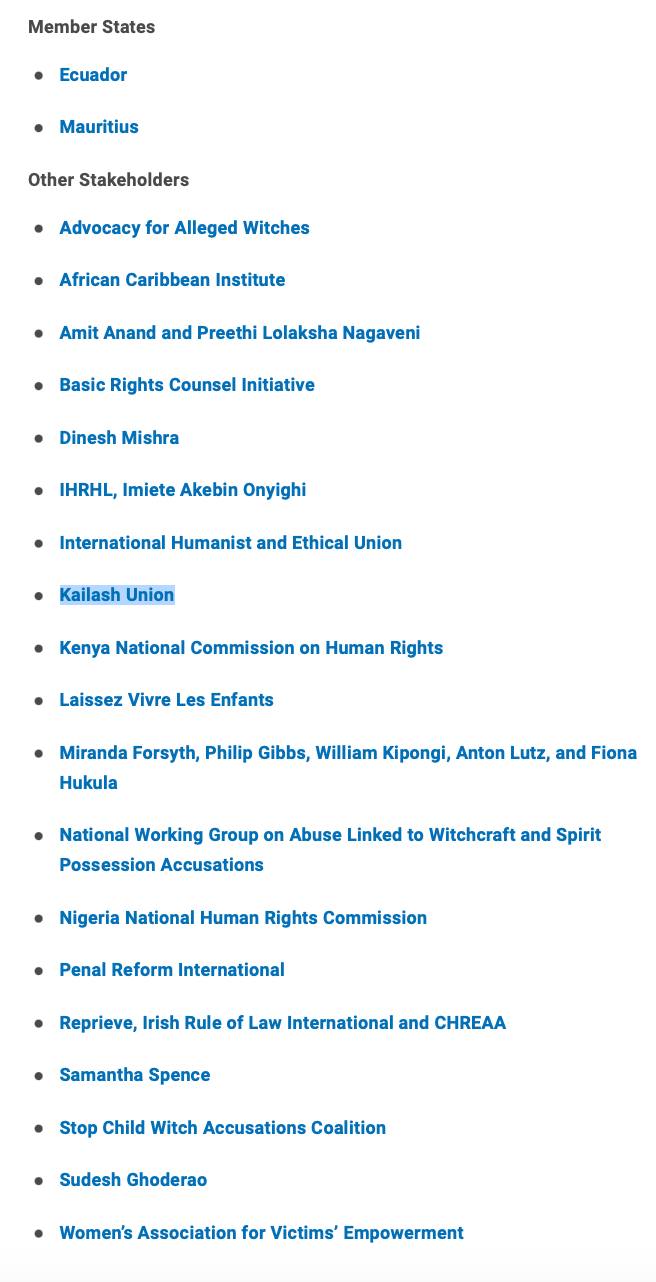 Member States

- Ecuador
- Mauritius

Other Stakeholders

- Advocacy for Alleged Witches
- African Caribbean Institute
- Amit Anand and Preethi Lolaksha Nagaveni
- Basic Rights Counsel Initiative
- Dinesh Mishra
- IHRHL, Imiete Akebin Onyighi
- International Humanist and Ethical Union
- Kailash Union
- Kenya National Commission on Human Rights
- Laissez Vivre Les Enfants
- Miranda Forsyth, Philip Gibbs, William Kipongi, Anton Lutz, and Fiona Hukula
- National Working Group on Abuse Linked to Witchcraft and Spirit Possession Accusations
- Nigeria National Human Rights Commission
- Penal Reform International
- Reprieve, Irish Rule of Law International and CHREAA
- Samantha Spence
- Stop Child Witch Accusations Coalition
- Sudesh Ghoderao
- Women's Association for Victims' Empowerment